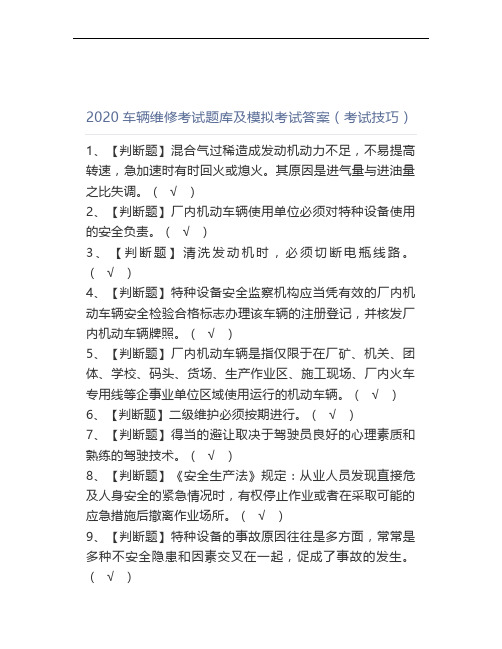 2020 车辆维修考试题库及模拟考试答案（考试技巧）

1、【判断题】混合气过稀造成发动机动力不足，不易提高转速，急加速时有时回火或熄火。其原因是进气量与进油量之比失调。（ √ ）

2、【判断题】厂内机动车辆使用单位必须对特种设备使用的安全负责。（ √ ）

3、【判断题】清洗发动机时，必须切断电瓶线路。（ √ ）

4、【判断题】特种设备安全监察机构应当凭有效的厂内机动车辆安全检验合格标志办理该车辆的注册登记，并核发厂内机动车辆牌照。（ √ ）

5、【判断题】厂内机动车辆是指仅限于在厂矿、机关、团体、学校、码头、货场、生产作业区、施工现场、厂内火车专用线等企事业单位区域使用运行的机动车辆。（ √ ）

6、【判断题】二级维护必须按期进行。（ √ ）

7、【判断题】得当的避让取决于驾驶员良好的心理素质和熟练的驾驶技术。（ √ ）

8、【判断题】《安全生产法》规定：从业人员发现直接危及人身安全的紧急情况时，有权停止作业或者在采取可能的应急措施后撤离作业场所。（ √ ）

9、【判断题】特种设备的事故原因往往是多方面，常常是多种不安全隐患和因素交叉在一起，促成了事故的发生。（ √ ）